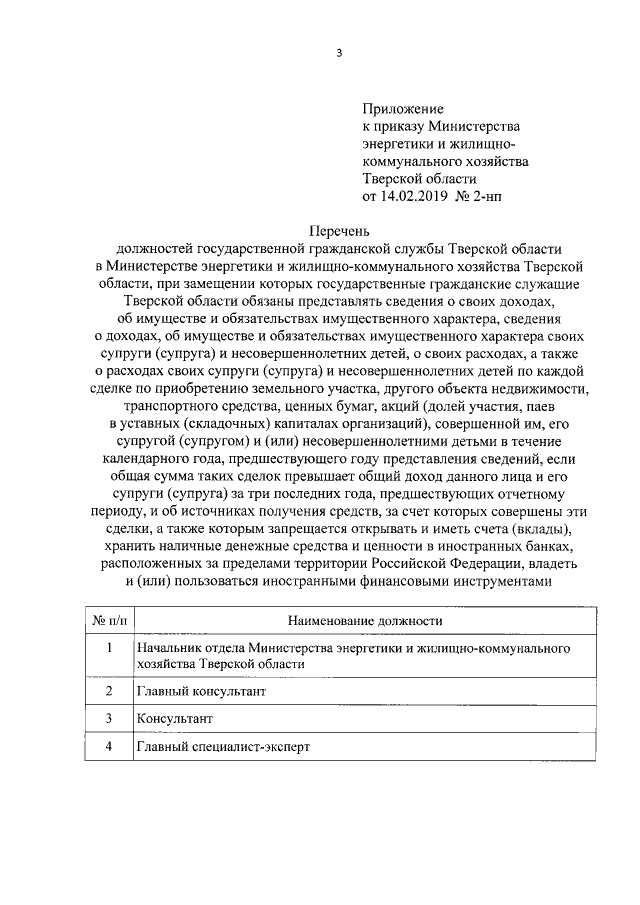 3

Приложение
к приказу Министерства энергетики и жилищно-коммунального хозяйства Тверской области
от 14.02.2019 № 2-нп

Перечень
должностей государственной гражданской службы Тверской области в Министерстве энергетики и жилищно-коммунального хозяйства Тверской области, при замещении которых государственные гражданские служащие Тверской области обязаны представлять сведения о своих доходах, об имуществе и обязательствах имущественного характера, сведения о доходах, об имуществе и обязательствах имущественного характера своих супруги (супруга) и несовершеннолетних детей, о своих расходах, а также о расходах своих супруги (супруга) и несовершеннолетних детей по каждой сделке по приобретению земельного участка, другого объекта недвижимости, транспортного средства, ценных бумаг, акций (долей участия, паев в уставных (складочных) капиталах организаций), совершенной им, его супругой (супругом) и (или) несовершеннолетними детьми в течение календарного года, предшествующего году представления сведений, если общая сумма таких сделок превышает общий доход данного лица и его супруги (супруга) за три последних года, предшествующих отчетному периоду, и об источниках получения средств, за счет которых совершены эти сделки, а также которым запрещается открывать и иметь счета (вклады), хранить наличные денежные средства и ценности в иностранных банках, расположенных за пределами территории Российской Федерации, владеть и (или) пользоваться иностранными финансовыми инструментами

| № п/п | Наименование должности |
|---|---|
| 1 | Начальник отдела Министерства энергетики и жилищно-коммунального хозяйства Тверской области |
| 2 | Главный консультант |
| 3 | Консультант |
| 4 | Главный специалист-эксперт |